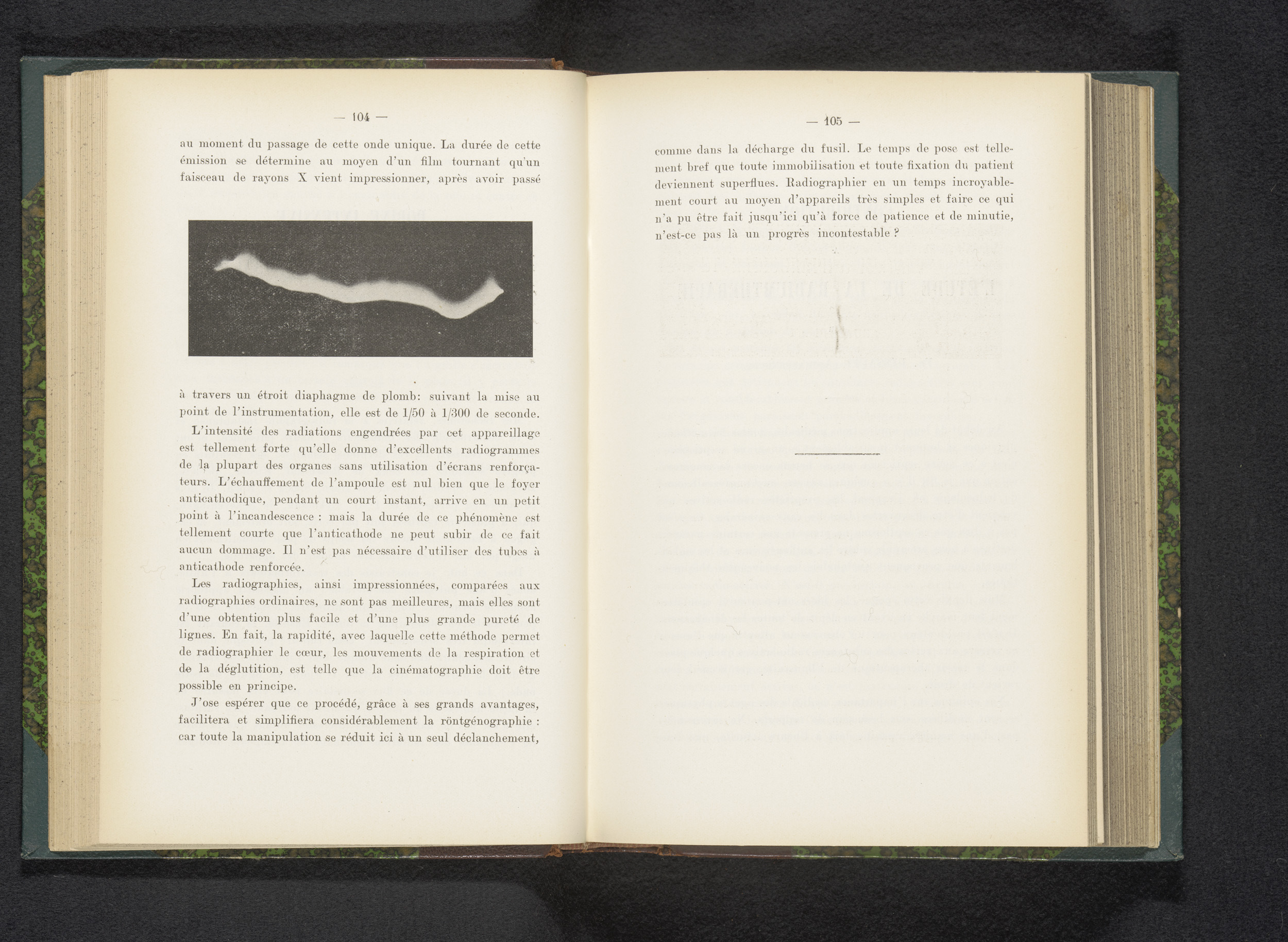 — 104 —

au moment du passage de cette onde unique. La durée de cette émission se détermine au moyen d'un film tournant qu'un faisceau de rayons X vient impressionner, après avoir passé

à travers un étroit diaphagme de plomb: suivant la mise au point de l'instrumentation, elle est de 1/50 à 1/300 de seconde.

L'intensité des radiations engendrées par cet appareillage est tellement forte qu'elle donne d'excellents radiogrammes de la plupart des organes sans utilisation d'écrans renforçateurs. L'échauffement de l'ampoule est nul bien que le foyer anticathodique, pendant un court instant, arrive en un petit point à l'incandescence : mais la durée de ce phénomène est tellement courte que l'anticathode ne peut subir de ce fait aucun dommage. Il n'est pas nécessaire d'utiliser des tubes à anticathode renforcée.

Les radiographies, ainsi impressionnées, comparées aux radiographies ordinaires, ne sont pas meilleures, mais elles sont d'une obtention plus facile et d'une plus grande pureté de lignes. En fait, la rapidité, avec laquelle cette méthode permet de radiographier le cœur, les mouvements de la respiration et de la déglutition, est telle que la cinématographie doit être possible en principe.

J'ose espérer que ce procédé, grâce à ses grands avantages, facilitera et simplifiera considérablement la röntgénographie : car toute la manipulation se réduit ici à un seul déclanchement,

— 105 —

comme dans la décharge du fusil. Le temps de pose est tellement bref que toute immobilisation et toute fixation du patient deviennent superflues. Radiographier en un temps incroyablement court au moyen d'appareils très simples et faire ce qui n'a pu être fait jusqu'ici qu'à force de patience et de minutie, n'est-ce pas là un progrès incontestable ?